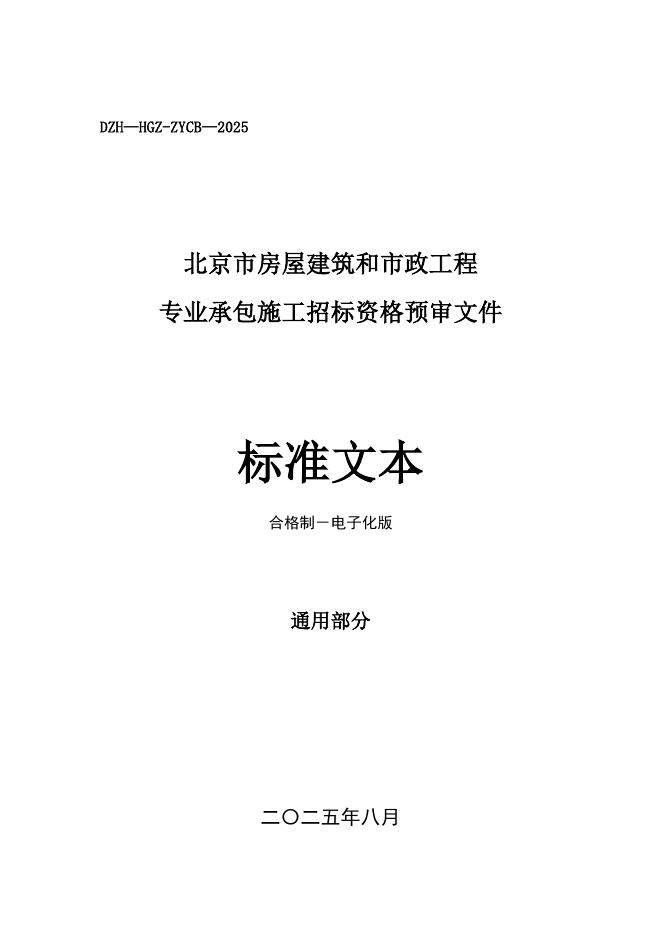 DZH—HGZ-ZYCB—2025

北京市房屋建筑和市政工程

专业承包施工招标资格预审文件

标准文本

合格制－电子化版

通用部分

二〇二五年八月